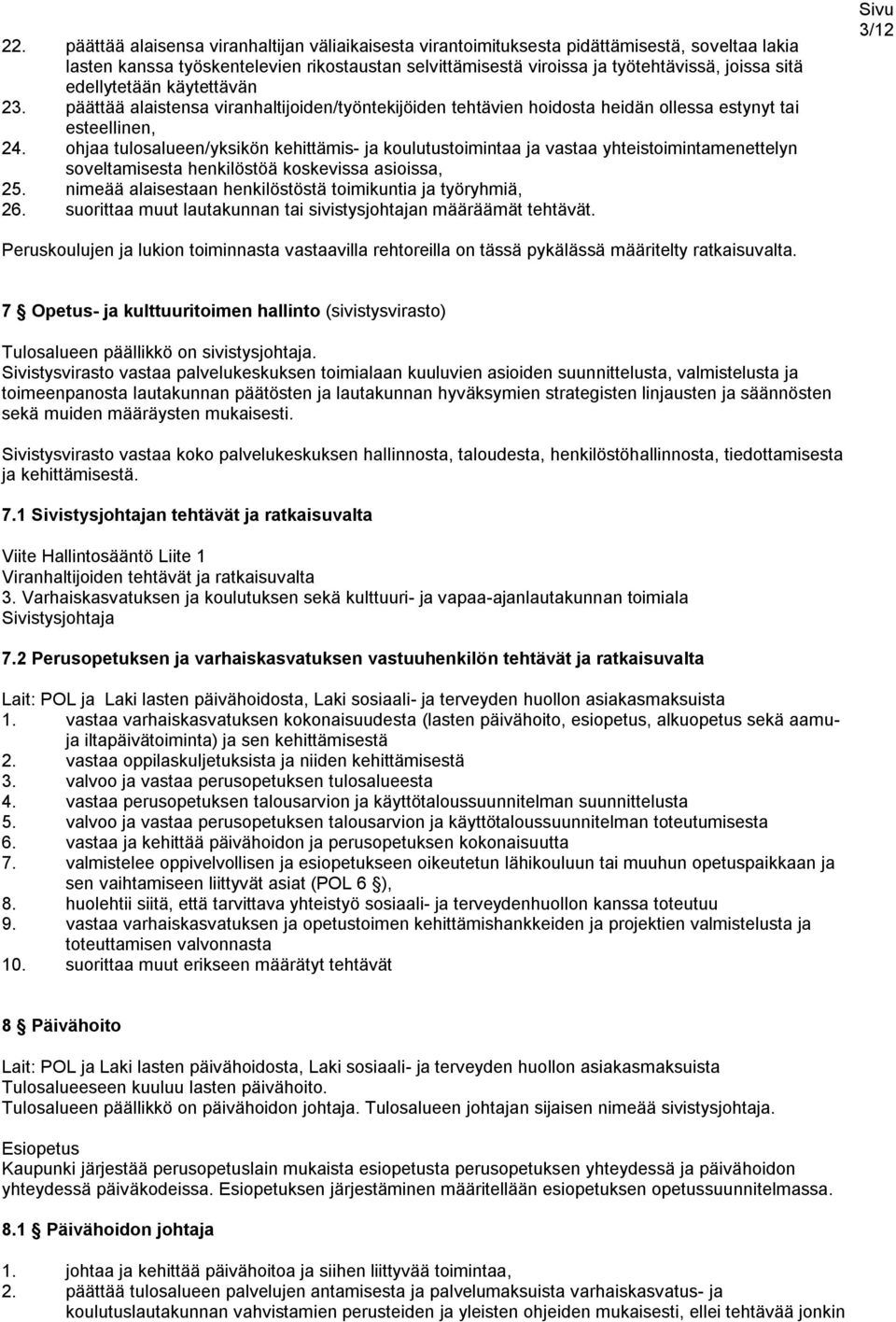 Sivu 3/12

22. päättää alaisensa viranhaltijan väliaikaisesta virantoimituksesta pidättämisestä, soveltaa lakia lasten kanssa työskentelevien rikostaustan selvittämisestä viroissa ja työtehtävissä, joissa sitä edellytetään käytettävän
23. päättää alaistensa viranhaltijoiden/työntekijöiden tehtävien hoidosta heidän ollessa estynyt tai esteellinen,
24. ohjaa tulosalueen/yksikön kehittämis- ja koulutustoimintaa ja vastaa yhteistoimintamenettelyn soveltamisesta henkilöstöä koskevissa asioissa,
25. nimeää alaisestaan henkilöstöstä toimikuntia ja työryhmiä,
26. suorittaa muut lautakunnan tai sivistysjohtajan määräämät tehtävät.

Peruskoulujen ja lukion toiminnasta vastaavilla rehtoreilla on tässä pykälässä määritelty ratkaisuvalta.

7 § Opetus- ja kulttuuritoimen hallinto (sivistysvirasto)

Tulosalueen päällikkö on sivistysjohtaja.
Sivistysvirasto vastaa palvelukeskuksen toimialaan kuuluvien asioiden suunnittelusta, valmistelusta ja toimeenpanosta lautakunnan päätösten ja lautakunnan hyväksymien strategisten linjausten ja säännösten sekä muiden määräysten mukaisesti.

Sivistysvirasto vastaa koko palvelukeskuksen hallinnosta, taloudesta, henkilöstöhallinnosta, tiedottamisesta ja kehittämisestä.

7.1 Sivistysjohtajan tehtävät ja ratkaisuvalta

Viite Hallintosääntö Liite 1
Viranhaltijoiden tehtävät ja ratkaisuvalta
3. Varhaiskasvatuksen ja koulutuksen sekä kulttuuri- ja vapaa-ajanlautakunnan toimiala
Sivistysjohtaja

7.2 Perusopetuksen ja varhaiskasvatuksen vastuuhenkilön tehtävät ja ratkaisuvalta

Lait: POL ja Laki lasten päivähoidosta, Laki sosiaali- ja terveyden huollon asiakasmaksuista
1. vastaa varhaiskasvatuksen kokonaisuudesta (lasten päivähoito, esiopetus, alkuopetus sekä aamu- ja iltapäivätoiminta) ja sen kehittämisestä
2. vastaa oppilaskuljetuksista ja niiden kehittämisestä
3. valvoo ja vastaa perusopetuksen tulosalueesta
4. vastaa perusopetuksen talousarvion ja käyttötaloussuunnitelman suunnittelusta
5. valvoo ja vastaa perusopetuksen talousarvion ja käyttötaloussuunnitelman toteutumisesta
6. vastaa ja kehittää päivähoidon ja perusopetuksen kokonaisuutta
7. valmistelee oppivelvollisen ja esiopetukseen oikeutetun lähikouluun tai muuhun opetuspaikkaan ja sen vaihtamiseen liittyvät asiat (POL 6 §),
8. huolehtii siitä, että tarvittava yhteistyö sosiaali- ja terveydenhuollon kanssa toteutuu
9. vastaa varhaiskasvatuksen ja opetustoimen kehittämishankkeiden ja projektien valmistelusta ja toteuttamisen valvonnasta
10. suorittaa muut erikseen määrätyt tehtävät

8 § Päivähoito

Lait: POL ja Laki lasten päivähoidosta, Laki sosiaali- ja terveyden huollon asiakasmaksuista
Tulosalueeseen kuuluu lasten päivähoito.
Tulosalueen päällikkö on päivähoidon johtaja. Tulosalueen johtajan sijaisen nimeää sivistysjohtaja.

Esiopetus
Kaupunki järjestää perusopetuslain mukaista esiopetusta perusopetuksen yhteydessä ja päivähoidon yhteydessä päiväkodeissa. Esiopetuksen järjestäminen määritellään esiopetuksen opetussuunnitelmassa.

8.1 Päivähoidon johtaja

1. johtaa ja kehittää päivähoitoa ja siihen liittyvää toimintaa,
2. päättää tulosalueen palvelujen antamisesta ja palvelumaksuista varhaiskasvatus- ja koulutuslautakunnan vahvistamien perusteiden ja yleisten ohjeiden mukaisesti, ellei tehtävää jonkin